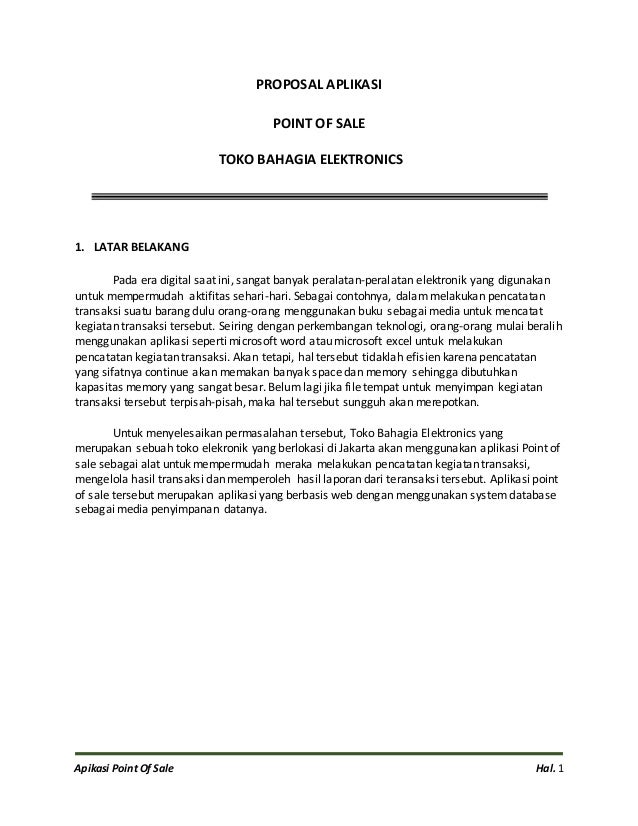 PROPOSAL APLIKASI

POINT OF SALE

TOKO BAHAGIA ELEKTRONICS

1. LATAR BELAKANG

Pada era digital saat ini, sangat banyak peralatan-peralatan elektronik yang digunakan untuk mempermudah aktifitas sehari-hari. Sebagai contohnya, dalam melakukan pencatatan transaksi suatu barang dulu orang-orang menggunakan buku sebagai media untuk mencatat kegiatan transaksi tersebut. Seiring dengan perkembangan teknologi, orang-orang mulai beralih menggunakan aplikasi seperti microsoft word atau microsoft excel untuk melakukan pencatatan kegiatan transaksi. Akan tetapi, hal tersebut tidaklah efisien karena pencatatan yang sifatnya continue akan memakan banyak space dan memory sehingga dibutuhkan kapasitas memory yang sangat besar. Belum lagi jika file tempat untuk menyimpan kegiatan transaksi tersebut terpisah-pisah, maka hal tersebut sungguh akan merepotkan.

Untuk menyelesaikan permasalahan tersebut, Toko Bahagia Elektronics yang merupakan sebuah toko elekronik yang berlokasi di Jakarta akan menggunakan aplikasi Point of sale sebagai alat untuk mempermudah meraka melakukan pencatatan kegiatan transaksi, mengelola hasil transaksi dan memperoleh hasil laporan dari teransaksi tersebut. Aplikasi point of sale tersebut merupakan aplikasi yang berbasis web dengan menggunakan system database sebagai media penyimpanan datanya.

Apikasi Point Of Sale

Hal. 1